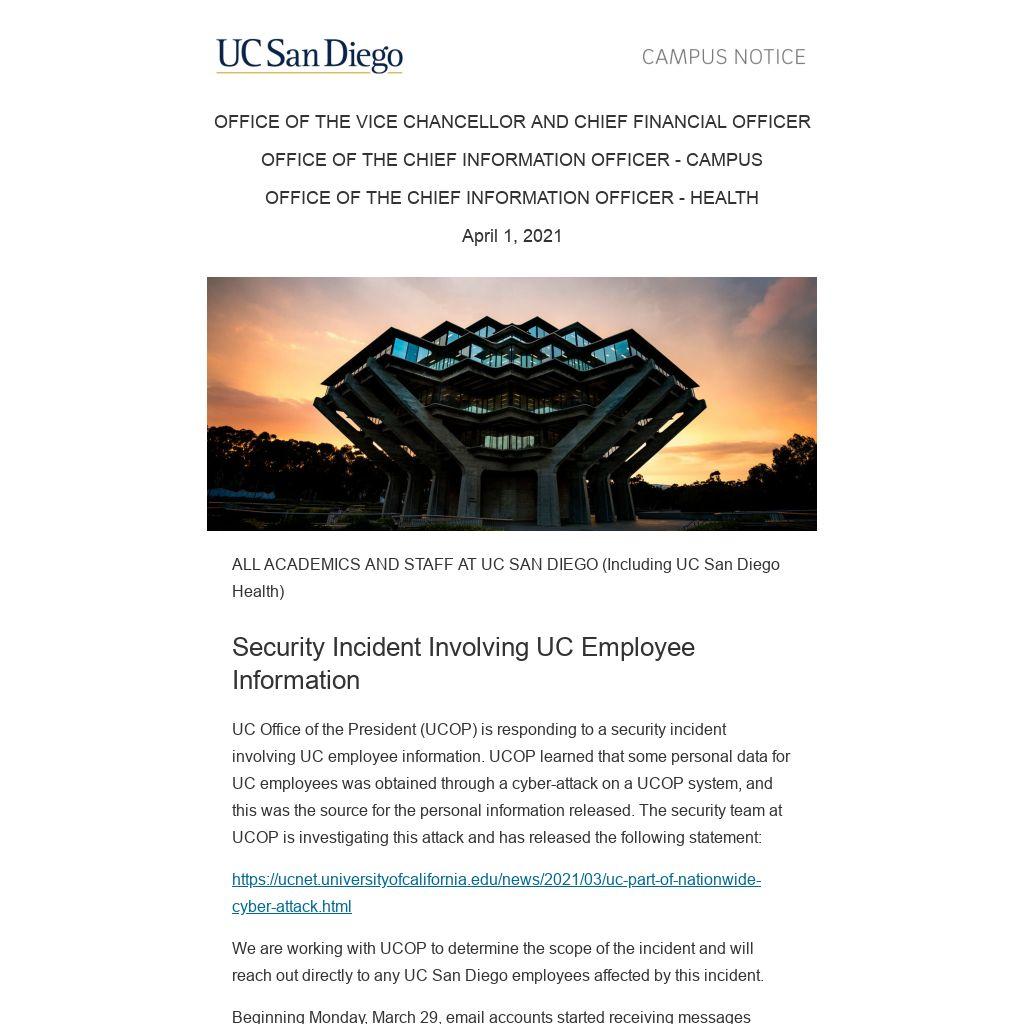 UC San Diego

CAMPUS NOTICE

OFFICE OF THE VICE CHANCELLOR AND CHIEF FINANCIAL OFFICER

OFFICE OF THE CHIEF INFORMATION OFFICER - CAMPUS

OFFICE OF THE CHIEF INFORMATION OFFICER - HEALTH

April 1, 2021

ALL ACADEMICS AND STAFF AT UC SAN DIEGO (Including UC San Diego Health)

Security Incident Involving UC Employee Information

UC Office of the President (UCOP) is responding to a security incident involving UC employee information. UCOP learned that some personal data for UC employees was obtained through a cyber-attack on a UCOP system, and this was the source for the personal information released. The security team at UCOP is investigating this attack and has released the following statement:

https://ucnet.universityofcalifornia.edu/news/2021/03/uc-part-of-nationwide-cyber-attack.html

We are working with UCOP to determine the scope of the incident and will reach out directly to any UC San Diego employees affected by this incident.

Beginning Monday, March 29, email accounts started receiving messages